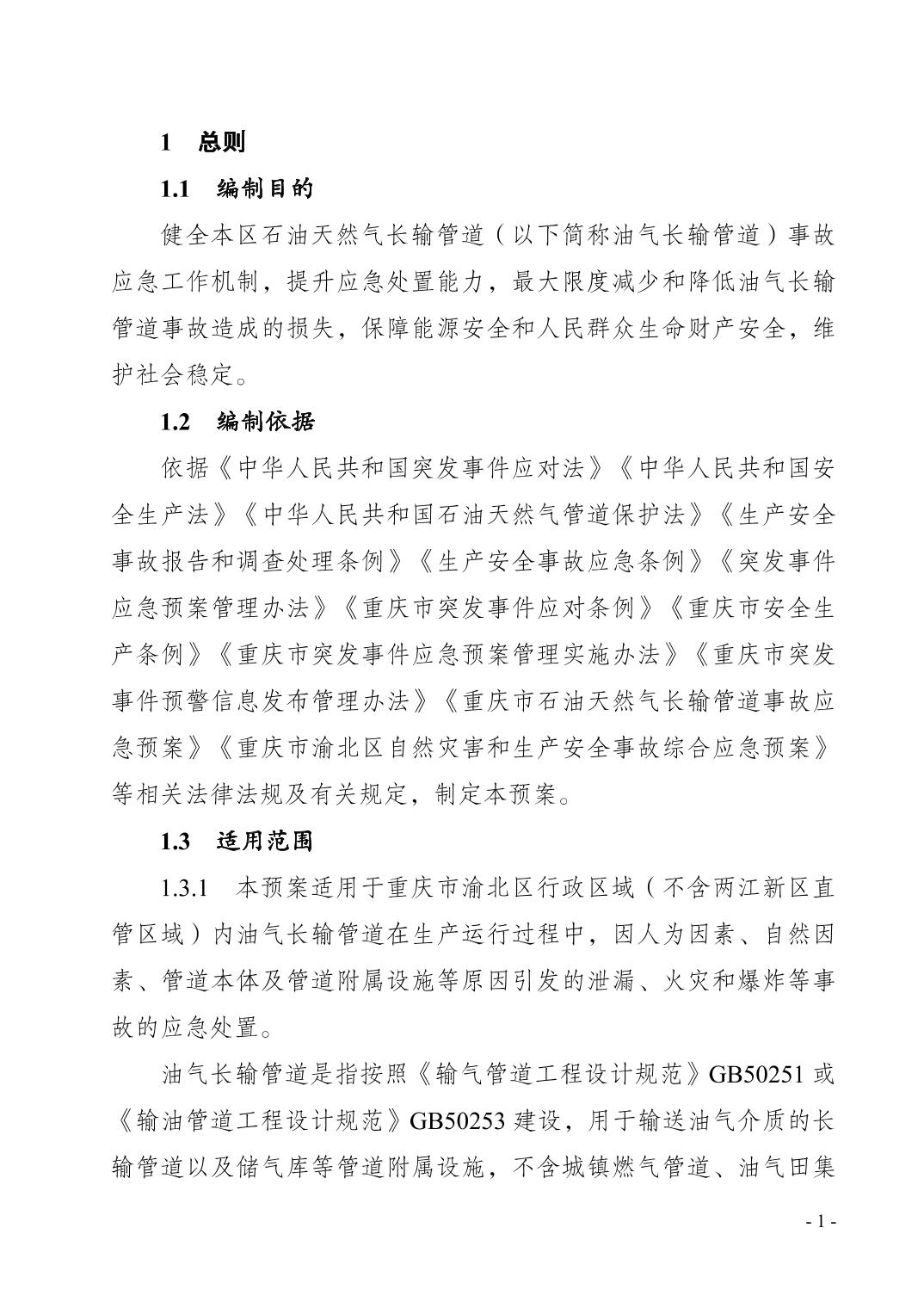 1 总则

1.1 编制目的

健全本区石油天然气长输管道（以下简称油气长输管道）事故应急工作机制，提升应急处置能力，最大限度减少和降低油气长输管道事故造成的损失，保障能源安全和人民群众生命财产安全，维护社会稳定。

1.2 编制依据

依据《中华人民共和国突发事件应对法》《中华人民共和国安全生产法》《中华人民共和国石油天然气管道保护法》《生产安全事故报告和调查处理条例》《生产安全事故应急条例》《突发事件应急预案管理办法》《重庆市突发事件应对条例》《重庆市安全生产条例》《重庆市突发事件应急预案管理实施办法》《重庆市突发事件预警信息发布管理办法》《重庆市石油天然气长输管道事故应急预案》《重庆市渝北区自然灾害和生产安全事故综合应急预案》等相关法律法规及有关规定，制定本预案。

1.3 适用范围

1.3.1 本预案适用于重庆市渝北区行政区域（不含两江新区直管区域）内油气长输管道在生产运行过程中，因人为因素、自然因素、管道本体及管道附属设施等原因引发的泄漏、火灾和爆炸等事故的应急处置。

油气长输管道是指按照《输气管道工程设计规范》GB50251 或《输油管道工程设计规范》GB50253 建设，用于输送油气介质的长输管道以及储气库等管道附属设施，不含城镇燃气管道、油气田集

- 1 -